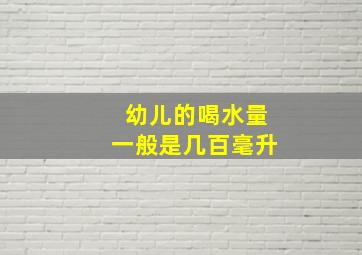 幼儿的喝水量
一般是几百毫升